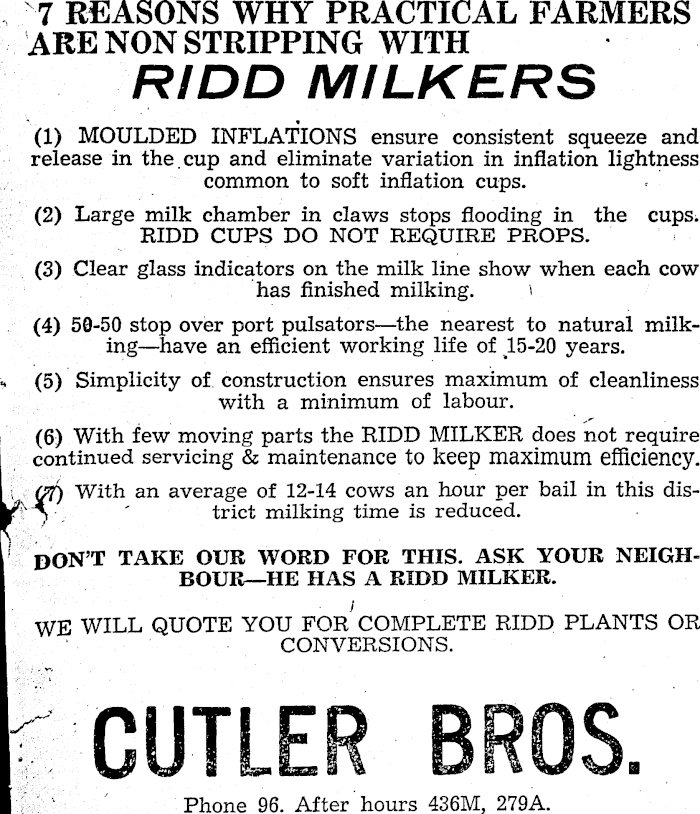 7 REASONS WHY PRACTICAL FARMERS ARE NON STRIPPING WITH
RIDD MILKERS

(1) MOULDED INFLATIONS ensure consistent squeeze and release in the cup and eliminate variation in inflation lightness common to soft inflation cups.

(2) Large milk chamber in claws stops flooding in the cups. RIDD CUPS DO NOT REQUIRE PROPS.

(3) Clear glass indicators on the milk line show when each cow has finished milking.

(4) 50-50 stop over port pulsators—the nearest to natural milking—have an efficient working life of 15-20 years.

(5) Simplicity of construction ensures maximum of cleanliness with a minimum of labour.

(6) With few moving parts the RIDD MILKER does not require continued servicing & maintenance to keep maximum efficiency.

(7) With an average of 12-14 cows an hour per bail in this district milking time is reduced.

DON'T TAKE OUR WORD FOR THIS. ASK YOUR NEIGHBOUR—HE HAS A RIDD MILKER.

WE WILL QUOTE YOU FOR COMPLETE RIDD PLANTS OR CONVERSIONS.

CUTLER BROS.

Phone 96. After hours 436M, 279A.